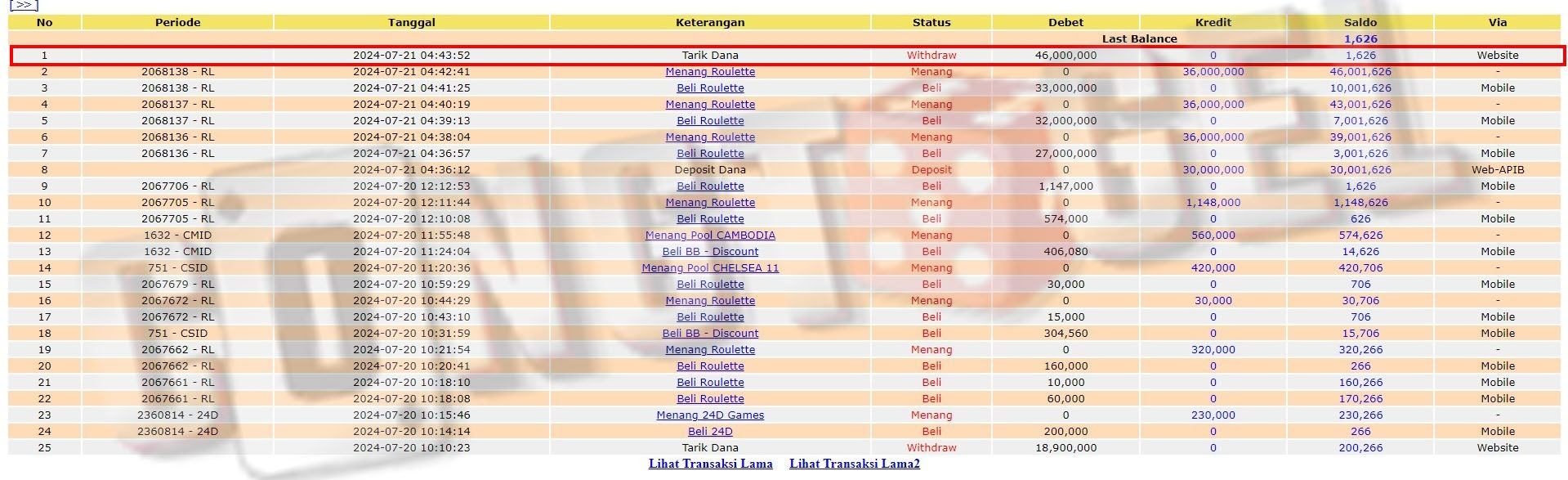 [>>]

| No | Periode | Tanggal | Keterangan | Status | Debet | Kredit | Saldo | Via |
|---|---|---|---|---|---|---|---|---|
| | | | | | Last Balance | | 1,626 | |
| 1 | | 2024-07-21 04:43:52 | Tarik Dana | Withdraw | 46,000,000 | 0 | 1,626 | Website |
| 2 | 2068138 - RL | 2024-07-21 04:42:41 | Menang Roulette | Menang | 0 | 36,000,000 | 46,001,626 | - |
| 3 | 2068138 - RL | 2024-07-21 04:41:25 | Beli Roulette | Beli | 33,000,000 | 0 | 10,001,626 | Mobile |
| 4 | 2068137 - RL | 2024-07-21 04:40:19 | Menang Roulette | Menang | 0 | 36,000,000 | 43,001,626 | - |
| 5 | 2068137 - RL | 2024-07-21 04:39:13 | Beli Roulette | Beli | 32,000,000 | 0 | 7,001,626 | Mobile |
| 6 | 2068136 - RL | 2024-07-21 04:38:04 | Menang Roulette | Menang | 0 | 36,000,000 | 39,001,626 | - |
| 7 | 2068136 - RL | 2024-07-21 04:36:57 | Beli Roulette | Beli | 27,000,000 | 0 | 3,001,626 | Mobile |
| 8 | | 2024-07-21 04:36:12 | Deposit Dana | Deposit | 0 | 30,000,000 | 30,001,626 | Web-APIB |
| 9 | 2067706 - RL | 2024-07-20 12:12:53 | Beli Roulette | Beli | 1,147,000 | 0 | 1,626 | Mobile |
| 10 | 2067705 - RL | 2024-07-20 12:11:44 | Menang Roulette | Menang | 0 | 1,148,000 | 1,148,626 | - |
| 11 | 2067705 - RL | 2024-07-20 12:10:08 | Beli Roulette | Beli | 574,000 | 0 | 626 | Mobile |
| 12 | 1632 - CMID | 2024-07-20 11:55:48 | Menang Pool CAMBODIA | Menang | 0 | 560,000 | 574,626 | - |
| 13 | 1632 - CMID | 2024-07-20 11:24:04 | Beli BB - Discount | Beli | 406,080 | 0 | 14,626 | Mobile |
| 14 | 751 - CSID | 2024-07-20 11:20:36 | Menang Pool CHELSEA 11 | Menang | 0 | 420,000 | 420,706 | - |
| 15 | 2067679 - RL | 2024-07-20 10:59:29 | Beli Roulette | Beli | 30,000 | 0 | 706 | Mobile |
| 16 | 2067672 - RL | 2024-07-20 10:44:29 | Menang Roulette | Menang | 0 | 30,000 | 30,706 | - |
| 17 | 2067672 - RL | 2024-07-20 10:43:10 | Beli Roulette | Beli | 15,000 | 0 | 706 | Mobile |
| 18 | 751 - CSID | 2024-07-20 10:31:59 | Beli BB - Discount | Beli | 304,560 | 0 | 15,706 | Mobile |
| 19 | 2067662 - RL | 2024-07-20 10:21:54 | Menang Roulette | Menang | 0 | 320,000 | 320,266 | - |
| 20 | 2067662 - RL | 2024-07-20 10:20:41 | Beli Roulette | Beli | 160,000 | 0 | 266 | Mobile |
| 21 | 2067661 - RL | 2024-07-20 10:18:10 | Beli Roulette | Beli | 10,000 | 0 | 160,266 | Mobile |
| 22 | 2067661 - RL | 2024-07-20 10:18:08 | Beli Roulette | Beli | 60,000 | 0 | 170,266 | Mobile |
| 23 | 2360814 - 24D | 2024-07-20 10:15:46 | Menang 24D Games | Menang | 0 | 230,000 | 230,266 | - |
| 24 | 2360814 - 24D | 2024-07-20 10:14:14 | Beli 24D | Beli | 200,000 | 0 | 266 | Mobile |
| 25 | | 2024-07-20 10:10:23 | Tarik Dana | Withdraw | 18,900,000 | 0 | 200,266 | Website |

Lihat Transaksi Lama    Lihat Transaksi Lama2